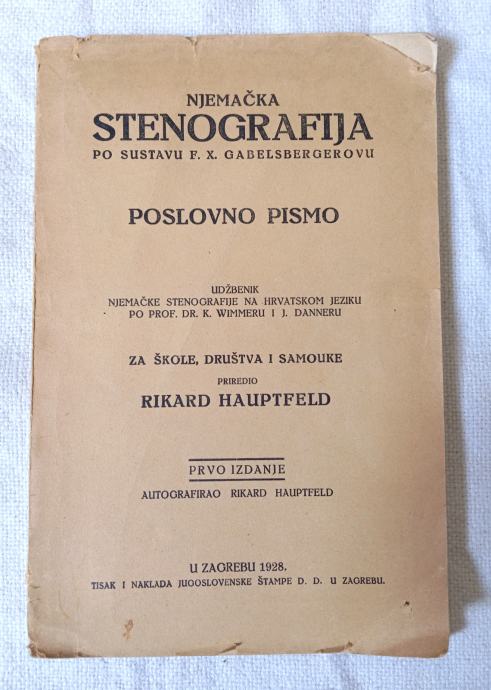 NJEMAČKA
STENOGRAFIJA
PO SUSTAVU F. X. GABELSBERGEROVU

POSLOVNO PISMO

UDŽBENIK
NJEMAČKE STENOGRAFIJE NA HRVATSKOM JEZIKU
PO PROF. DR. K. WIMMERU I J. DANNERU

ZA ŠKOLE, DRUŠTVA I SAMOUKE
PRIREDIO
RIKARD HAUPTFELD

PRVO IZDANJE
AUTOGRAFIRAO RIKARD HAUPTFELD

U ZAGREBU 1928.
TISAK I NAKLADA JUGOSLOVENSKE ŠTAMPE D. D. U ZAGREBU.